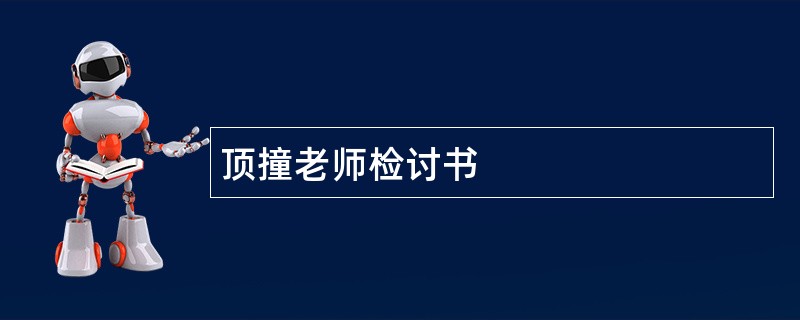 顶撞老师检讨书